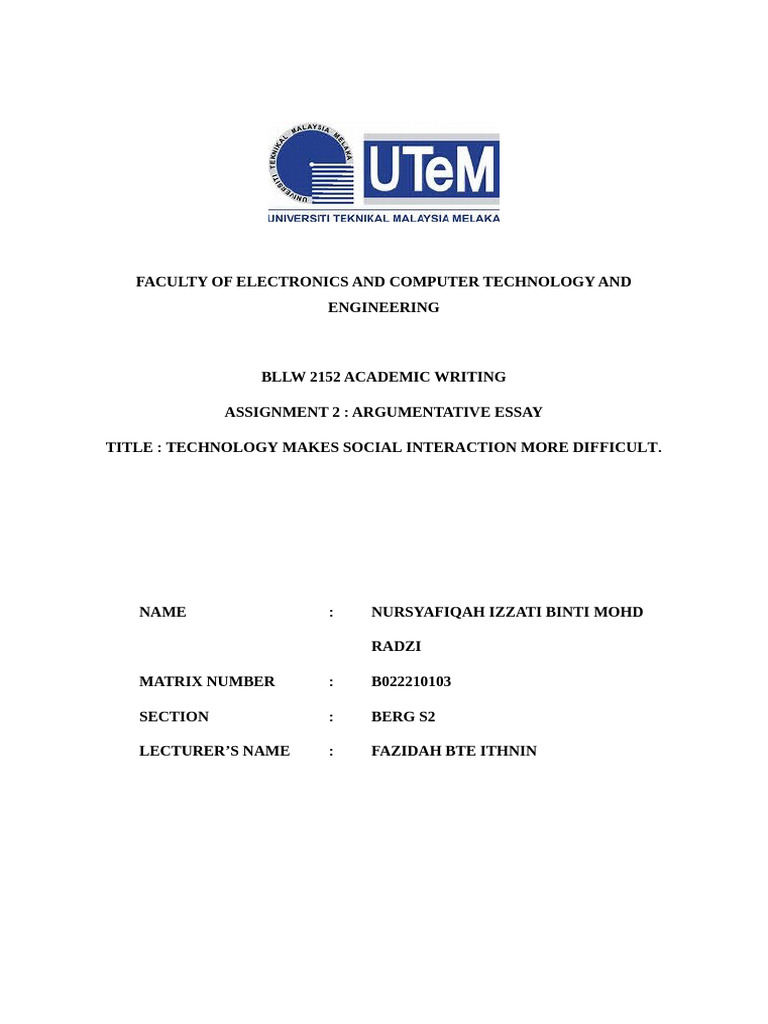 UNIVERSITI TEKNIKAL MALAYSIA MELAKA

UTeM

UNIVERSITI TEKNIKAL MALAYSIA MELAKA

FACULTY OF ELECTRONICS AND COMPUTER TECHNOLOGY AND ENGINEERING

BLLW 2152 ACADEMIC WRITING

ASSIGNMENT 2 : ARGUMENTATIVE ESSAY

TITLE : TECHNOLOGY MAKES SOCIAL INTERACTION MORE DIFFICULT.

NAME : NURSYAFIQAH IZZATI BINTI MOHD RADZI

MATRIX NUMBER : B022210103

SECTION : BERG S2

LECTURER'S NAME : FAZIDAH BTE ITHNIN